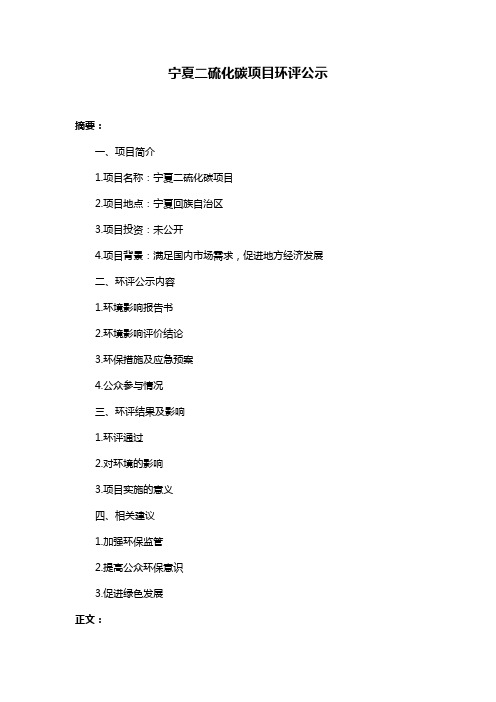 宁夏二硫化碳项目环评公示

摘要：

一、项目简介

1.项目名称：宁夏二硫化碳项目

2.项目地点：宁夏回族自治区

3.项目投资：未公开

4.项目背景：满足国内市场需求，促进地方经济发展

二、环评公示内容

1.环境影响报告书

2.环境影响评价结论

3.环保措施及应急预案

4.公众参与情况

三、环评结果及影响

1.环评通过

2.对环境的影响

3.项目实施的意义

四、相关建议

1.加强环保监管

2.提高公众环保意识

3.促进绿色发展

正文：